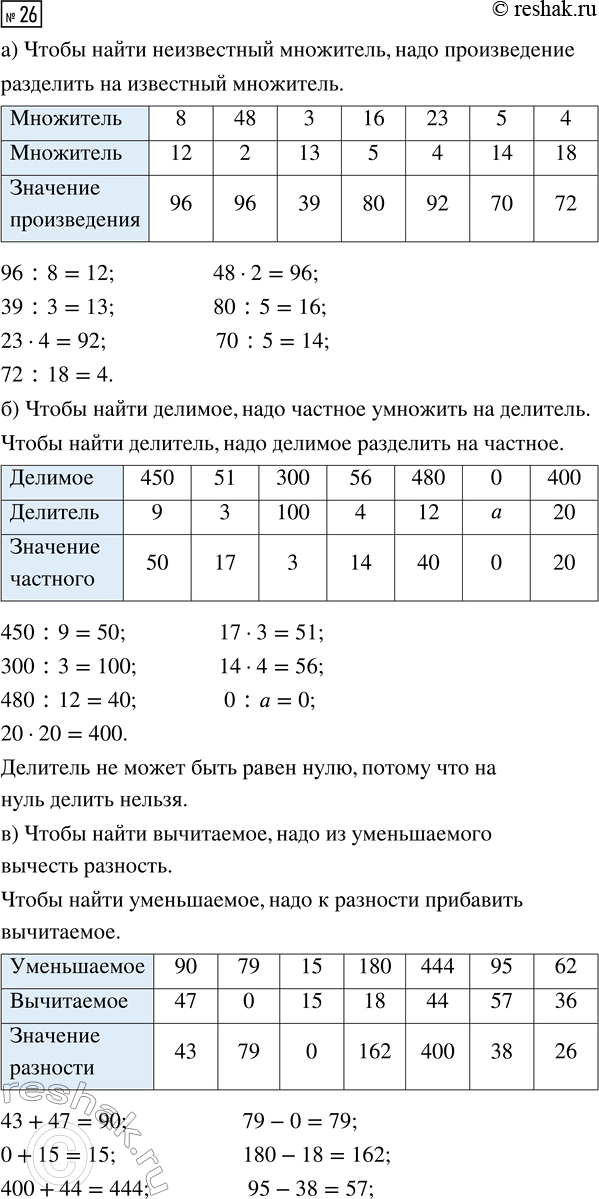 № 26 © reshak.ru

а) Чтобы найти неизвестный множитель, надо произведение разделить на известный множитель.

| Множитель | 8 | 48 | 3 | 16 | 23 | 5 | 4 |
|---|---|---|---|---|---|---|---|
| Множитель | 12 | 2 | 13 | 5 | 4 | 14 | 18 |
| Значение произведения | 96 | 96 | 39 | 80 | 92 | 70 | 72 |

$96 : 8 = 12$; $48 \cdot 2 = 96$;
$39 : 3 = 13$; $80 : 5 = 16$;
$23 \cdot 4 = 92$; $70 : 5 = 14$;
$72 : 18 = 4$.

б) Чтобы найти делимое, надо частное умножить на делитель. Чтобы найти делитель, надо делимое разделить на частное.

| Делимое | 450 | 51 | 300 | 56 | 480 | 0 | 400 |
|---|---|---|---|---|---|---|---|
| Делитель | 9 | 3 | 100 | 4 | 12 | $a$ | 20 |
| Значение частного | 50 | 17 | 3 | 14 | 40 | 0 | 20 |

$450 : 9 = 50$; $17 \cdot 3 = 51$;
$300 : 3 = 100$; $14 \cdot 4 = 56$;
$480 : 12 = 40$; $0 : a = 0$;
$20 \cdot 20 = 400$.

Делитель не может быть равен нулю, потому что на нуль делить нельзя.

в) Чтобы найти вычитаемое, надо из уменьшаемого вычесть разность.

Чтобы найти уменьшаемое, надо к разности прибавить вычитаемое.

| Уменьшаемое | 90 | 79 | 15 | 180 | 444 | 95 | 62 |
|---|---|---|---|---|---|---|---|
| Вычитаемое | 47 | 0 | 15 | 18 | 44 | 57 | 36 |
| Значение разности | 43 | 79 | 0 | 162 | 400 | 38 | 26 |

$43 + 47 = 90$; $79 - 0 = 79$;
$0 + 15 = 15$; $180 - 18 = 162$;
$400 + 44 = 444$; $95 - 38 = 57$;

reshak.ru